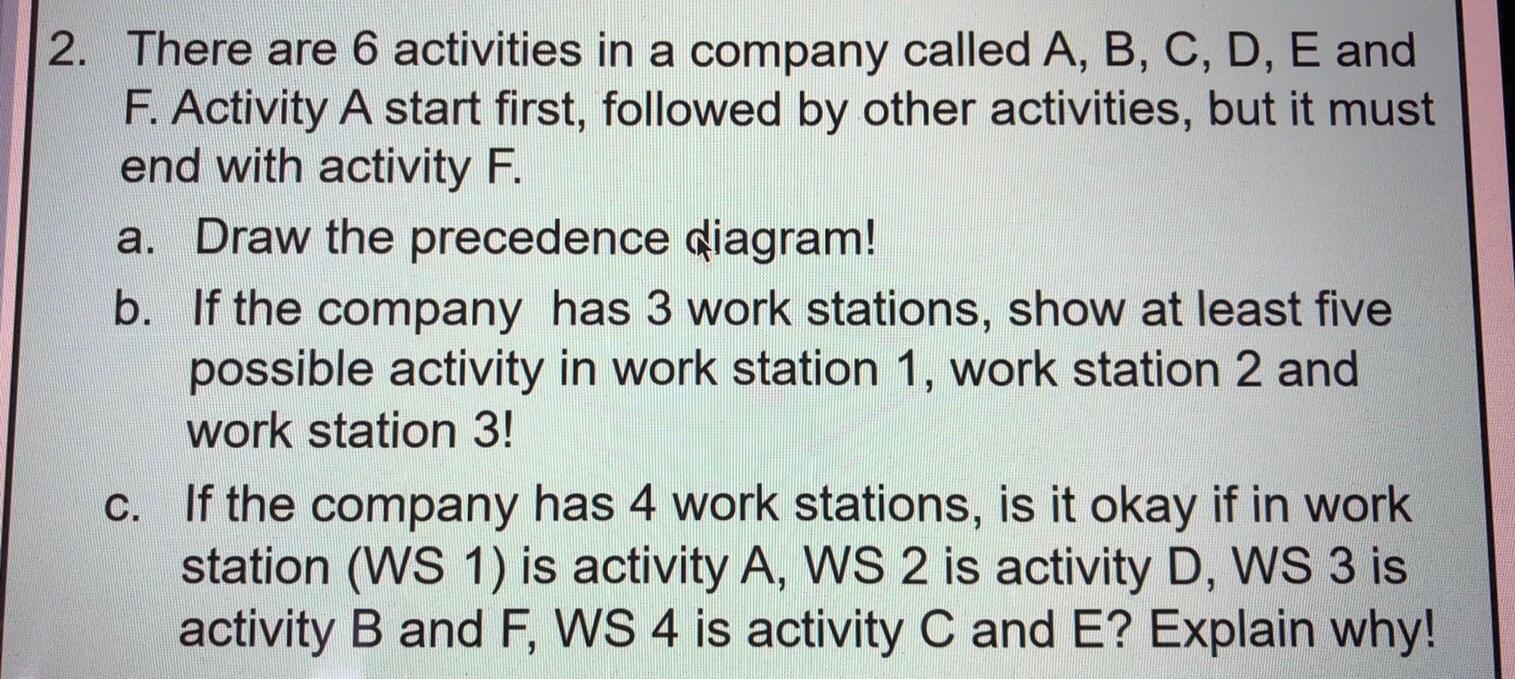 2. There are 6 activities in a company called A, B, C, D, E and F. Activity A start first, followed by other activities, but it must end with activity F.

a. Draw the precedence diagram!

b. If the company has 3 work stations, show at least five possible activity in work station 1, work station 2 and work station 3!

c. If the company has 4 work stations, is it okay if in work station (WS 1) is activity A, WS 2 is activity D, WS 3 is activity B and F, WS 4 is activity C and E? Explain why!